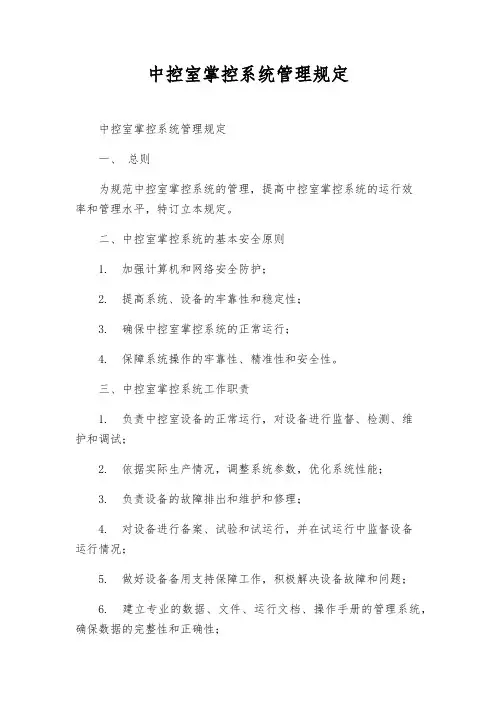 中控室掌控系统管理规定

中控室掌控系统管理规定

一、 总则

为规范中控室掌控系统的管理，提高中控室掌控系统的运行效率和管理水平，特订立本规定。

二、中控室掌控系统的基本安全原则

1. 加强计算机和网络安全防护；

2. 提高系统、设备的牢靠性和稳定性；

3. 确保中控室掌控系统的正常运行；

4. 保障系统操作的牢靠性、精准性和安全性。

三、中控室掌控系统工作职责

1. 负责中控室设备的正常运行，对设备进行监督、检测、维护和调试；

2. 依据实际生产情况，调整系统参数，优化系统性能；

3. 负责设备的故障排出和维护和修理；

4. 对设备进行备案、试验和试运行，并在试运行中监督设备运行情况；

5. 做好设备备用支持保障工作，积极解决设备故障和问题；

6. 建立专业的数据、文件、运行文档、操作手册的管理系统，确保数据的完整性和正确性；